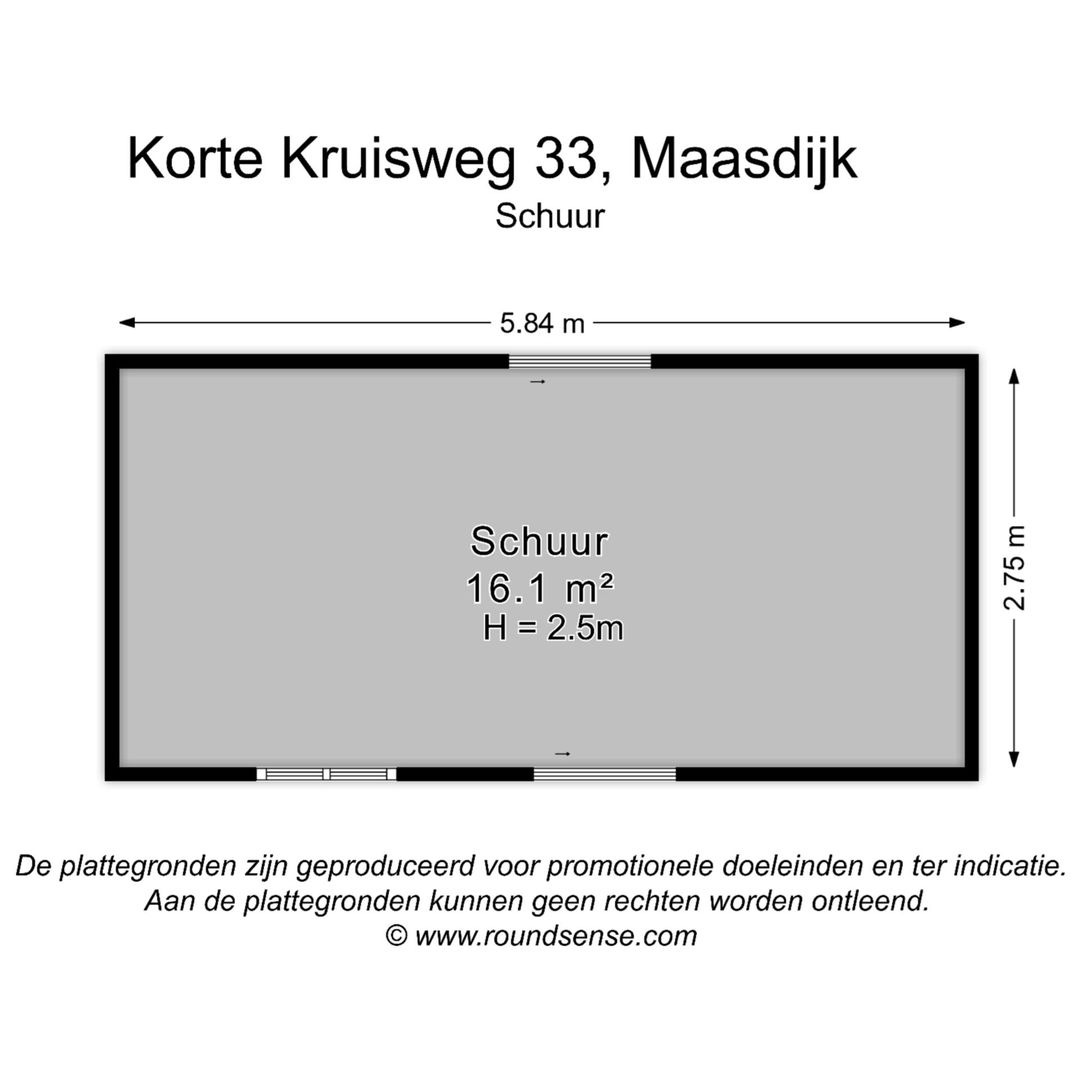 Korte Kruisweg 33, Maasdijk
Schuur

5.84 m

2.75 m

Schuur
16.1 m²
H = 2.5m

De plattegronden zijn geproduceerd voor promotionele doeleinden en ter indicatie.
Aan de plattegronden kunnen geen rechten worden ontleend.
© www.roundsense.com